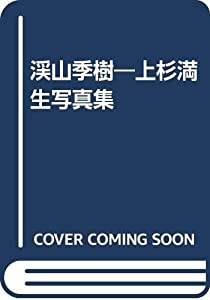 渓山季樹―上杉満生写真集

COVER COMING SOON